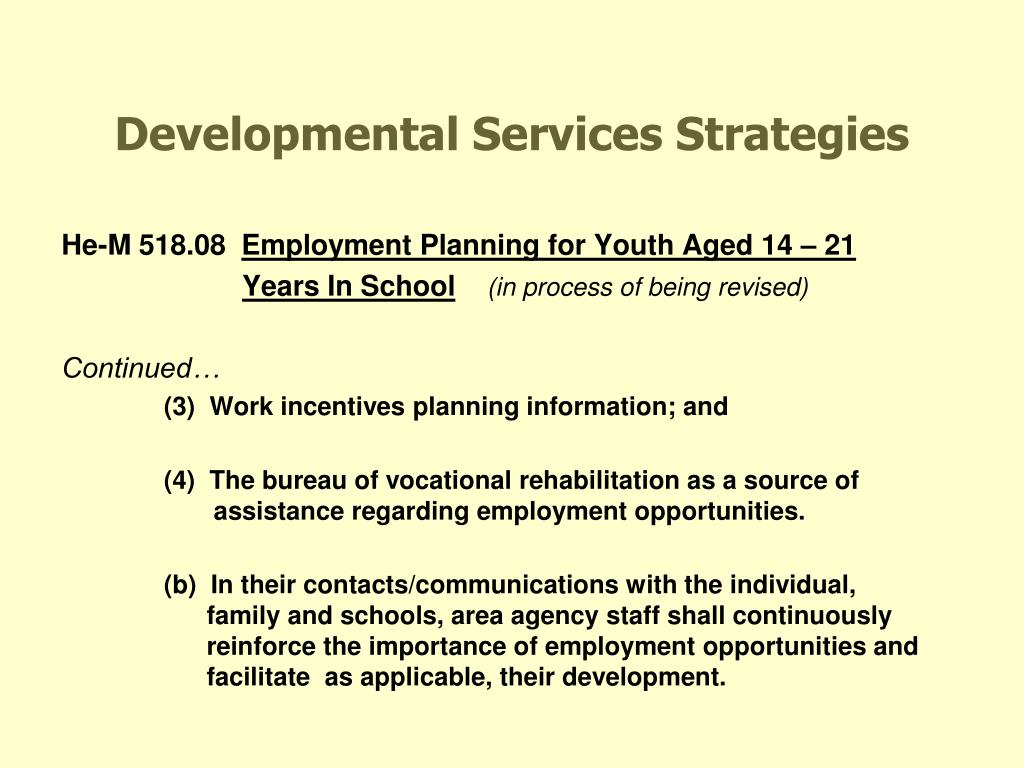 Developmental Services Strategies

He-M 518.08 Employment Planning for Youth Aged 14 – 21 Years In School (in process of being revised)

Continued…

(3) Work incentives planning information; and

(4) The bureau of vocational rehabilitation as a source of assistance regarding employment opportunities.

(b) In their contacts/communications with the individual, family and schools, area agency staff shall continuously reinforce the importance of employment opportunities and facilitate as applicable, their development.